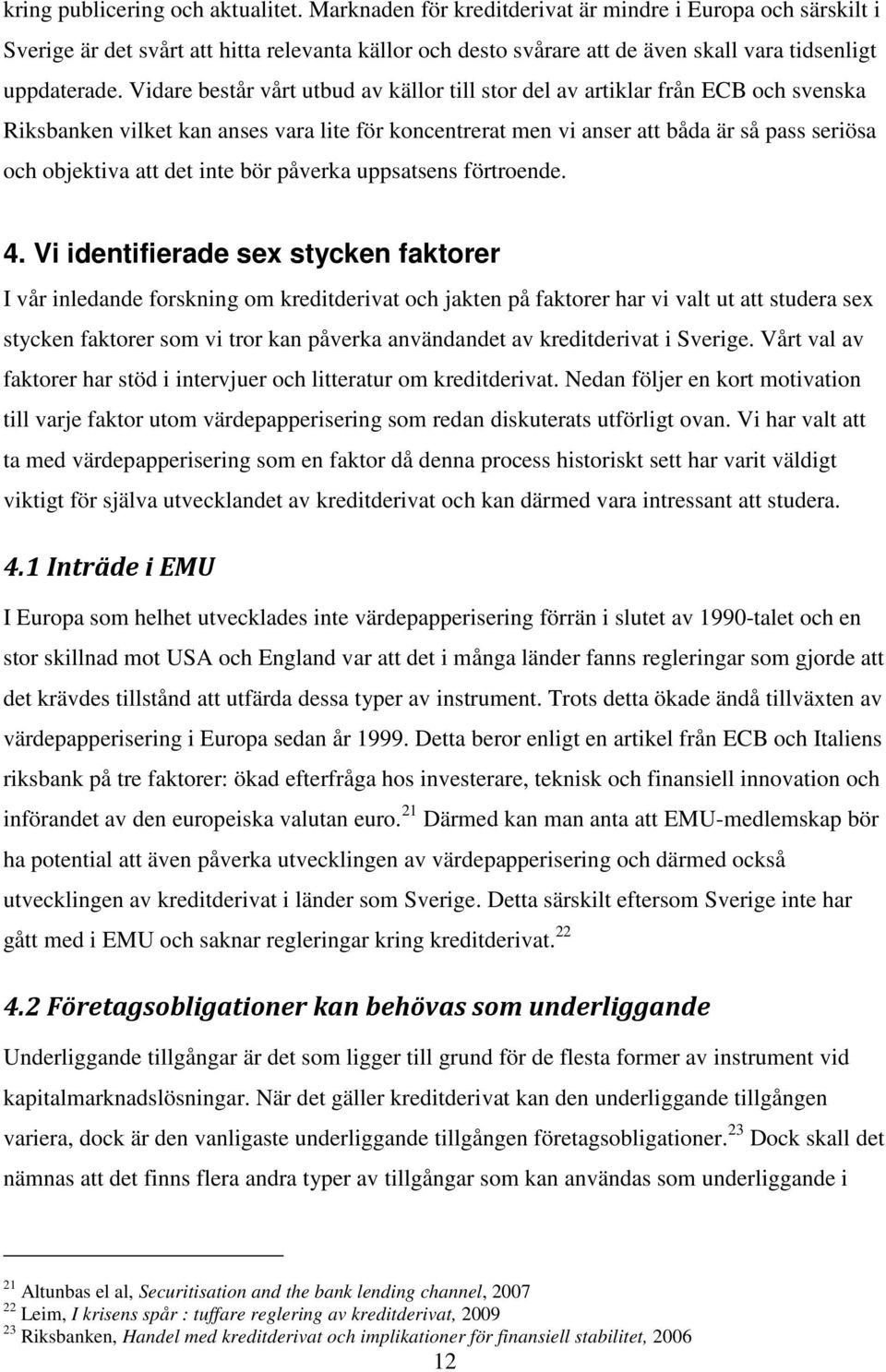 kring publicering och aktualitet. Marknaden för kreditderivat är mindre i Europa och särskilt i Sverige är det svårt att hitta relevanta källor och desto svårare att de även skall vara tidsenligt uppdaterade. Vidare består vårt utbud av källor till stor del av artiklar från ECB och svenska Riksbanken vilket kan anses vara lite för koncentrerat men vi anser att båda är så pass seriösa och objektiva att det inte bör påverka uppsatsens förtroende.

4. Vi identifierade sex stycken faktorer

I vår inledande forskning om kreditderivat och jakten på faktorer har vi valt ut att studera sex stycken faktorer som vi tror kan påverka användandet av kreditderivat i Sverige. Vårt val av faktorer har stöd i intervjuer och litteratur om kreditderivat. Nedan följer en kort motivation till varje faktor utom värdepapperisering som redan diskuterats utförligt ovan. Vi har valt att ta med värdepapperisering som en faktor då denna process historiskt sett har varit väldigt viktigt för själva utvecklandet av kreditderivat och kan därmed vara intressant att studera.

4.1 Inträde i EMU

I Europa som helhet utvecklades inte värdepapperisering förrän i slutet av 1990-talet och en stor skillnad mot USA och England var att det i många länder fanns regleringar som gjorde att det krävdes tillstånd att utfärda dessa typer av instrument. Trots detta ökade ändå tillväxten av värdepapperisering i Europa sedan år 1999. Detta beror enligt en artikel från ECB och Italiens riksbank på tre faktorer: ökad efterfråga hos investerare, teknisk och finansiell innovation och införandet av den europeiska valutan euro.$^{21}$ Därmed kan man anta att EMU-medlemskap bör ha potential att även påverka utvecklingen av värdepapperisering och därmed också utvecklingen av kreditderivat i länder som Sverige. Detta särskilt eftersom Sverige inte har gått med i EMU och saknar regleringar kring kreditderivat.$^{22}$

4.2 Företagsobligationer kan behövas som underliggande

Underliggande tillgångar är det som ligger till grund för de flesta former av instrument vid kapitalmarknadslösningar. När det gäller kreditderivat kan den underliggande tillgången variera, dock är den vanligaste underliggande tillgången företagsobligationer.$^{23}$ Dock skall det nämnas att det finns flera andra typer av tillgångar som kan användas som underliggande i

$^{21}$ Altunbas el al, Securitisation and the bank lending channel, 2007
$^{22}$ Leim, I krisens spår : tuffare reglering av kreditderivat, 2009
$^{23}$ Riksbanken, Handel med kreditderivat och implikationer för finansiell stabilitet, 2006

12